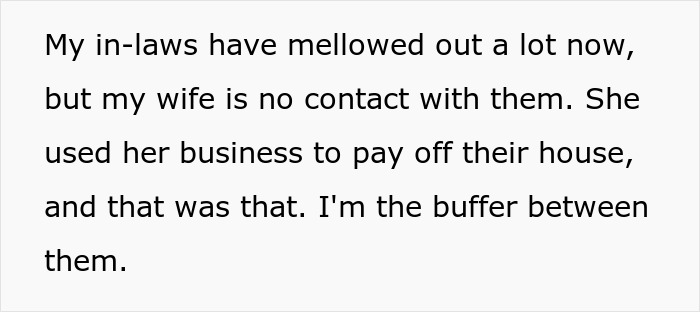 My in-laws have mellowed out a lot now, but my wife is no contact with them. She used her business to pay off their house, and that was that. I'm the buffer between them.